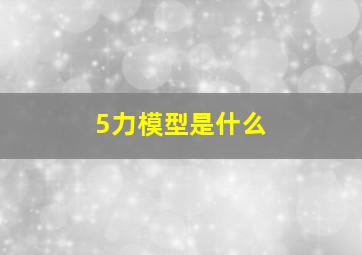 5力模型是什么